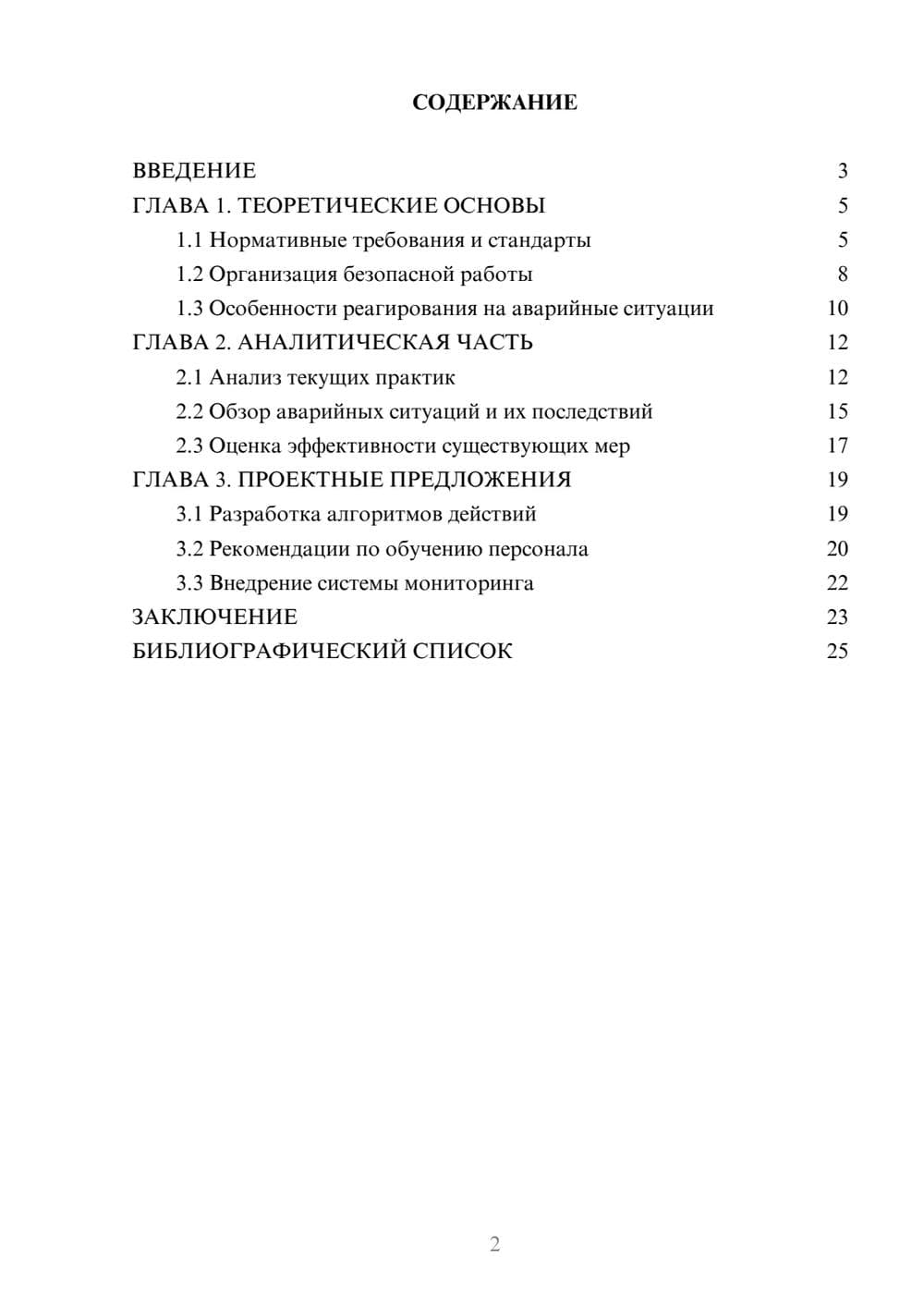 СОДЕРЖАНИЕ

ВВЕДЕНИЕ 3
ГЛАВА 1. ТЕОРЕТИЧЕСКИЕ ОСНОВЫ 5
1.1 Нормативные требования и стандарты 5
1.2 Организация безопасной работы 8
1.3 Особенности реагирования на аварийные ситуации 10
ГЛАВА 2. АНАЛИТИЧЕСКАЯ ЧАСТЬ 12
2.1 Анализ текущих практик 12
2.2 Обзор аварийных ситуаций и их последствий 15
2.3 Оценка эффективности существующих мер 17
ГЛАВА 3. ПРОЕКТНЫЕ ПРЕДЛОЖЕНИЯ 19
3.1 Разработка алгоритмов действий 19
3.2 Рекомендации по обучению персонала 20
3.3 Внедрение системы мониторинга 22
ЗАКЛЮЧЕНИЕ 23
БИБЛИОГРАФИЧЕСКИЙ СПИСОК 25

2